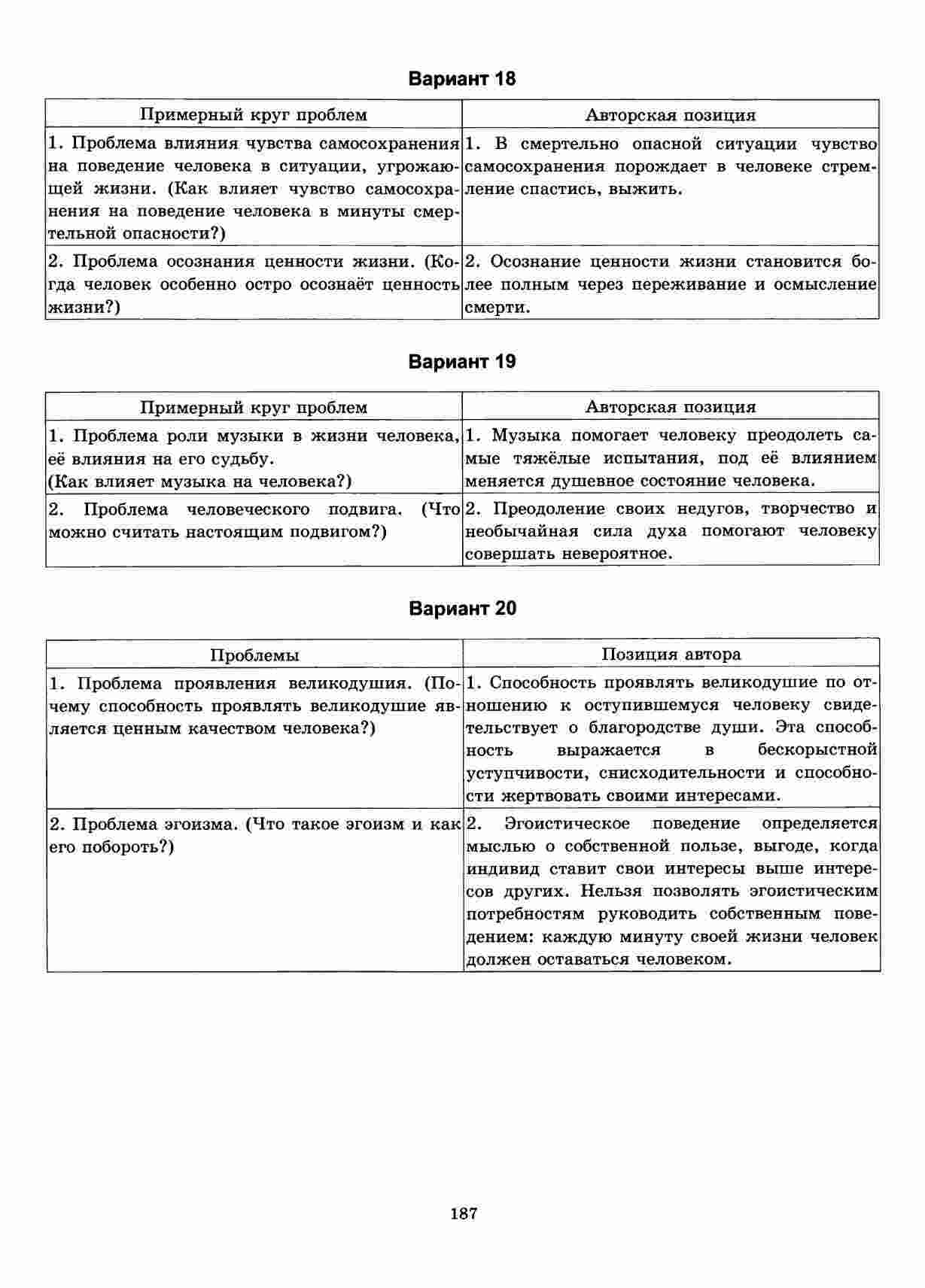 Вариант 18

| Примерный круг проблем | Авторская позиция |
|---|---|
| 1. Проблема влияния чувства самосохранения на поведение человека в ситуации, угрожающей жизни. (Как влияет чувство самосохранения на поведение человека в минуты смертельной опасности?) | 1. В смертельно опасной ситуации чувство самосохранения порождает в человеке стремление спастись, выжить. |
| 2. Проблема осознания ценности жизни. (Когда человек особенно остро осознаёт ценность жизни?) | 2. Осознание ценности жизни становится более полным через переживание и осмысление смерти. |

Вариант 19

| Примерный круг проблем | Авторская позиция |
|---|---|
| 1. Проблема роли музыки в жизни человека, её влияния на его судьбу. (Как влияет музыка на человека?) | 1. Музыка помогает человеку преодолеть самые тяжёлые испытания, под её влиянием меняется душевное состояние человека. |
| 2. Проблема человеческого подвига. (Что можно считать настоящим подвигом?) | 2. Преодоление своих недугов, творчество и необычайная сила духа помогают человеку совершать невероятное. |

Вариант 20

| Проблемы | Позиция автора |
|---|---|
| 1. Проблема проявления великодушия. (Почему способность проявлять великодушие является ценным качеством человека?) | 1. Способность проявлять великодушие по отношению к оступившемуся человеку свидетельствует о благородстве души. Эта способность выражается в бескорыстной уступчивости, снисходительности и способности жертвовать своими интересами. |
| 2. Проблема эгоизма. (Что такое эгоизм и как его побороть?) | 2. Эгоистическое поведение определяется мыслью о собственной пользе, выгоде, когда индивид ставит свои интересы выше интересов других. Нельзя позволять эгоистическим потребностям руководить собственным поведением: каждую минуту своей жизни человек должен оставаться человеком. |

187